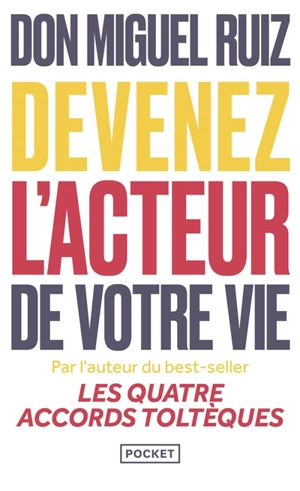 DON MIGUEL RUIZ

DEVENEZ L'ACTEUR DE VOTRE VIE

Par l'auteur du best-seller
LES QUATRE ACCORDS TOLTÈQUES

POCKET